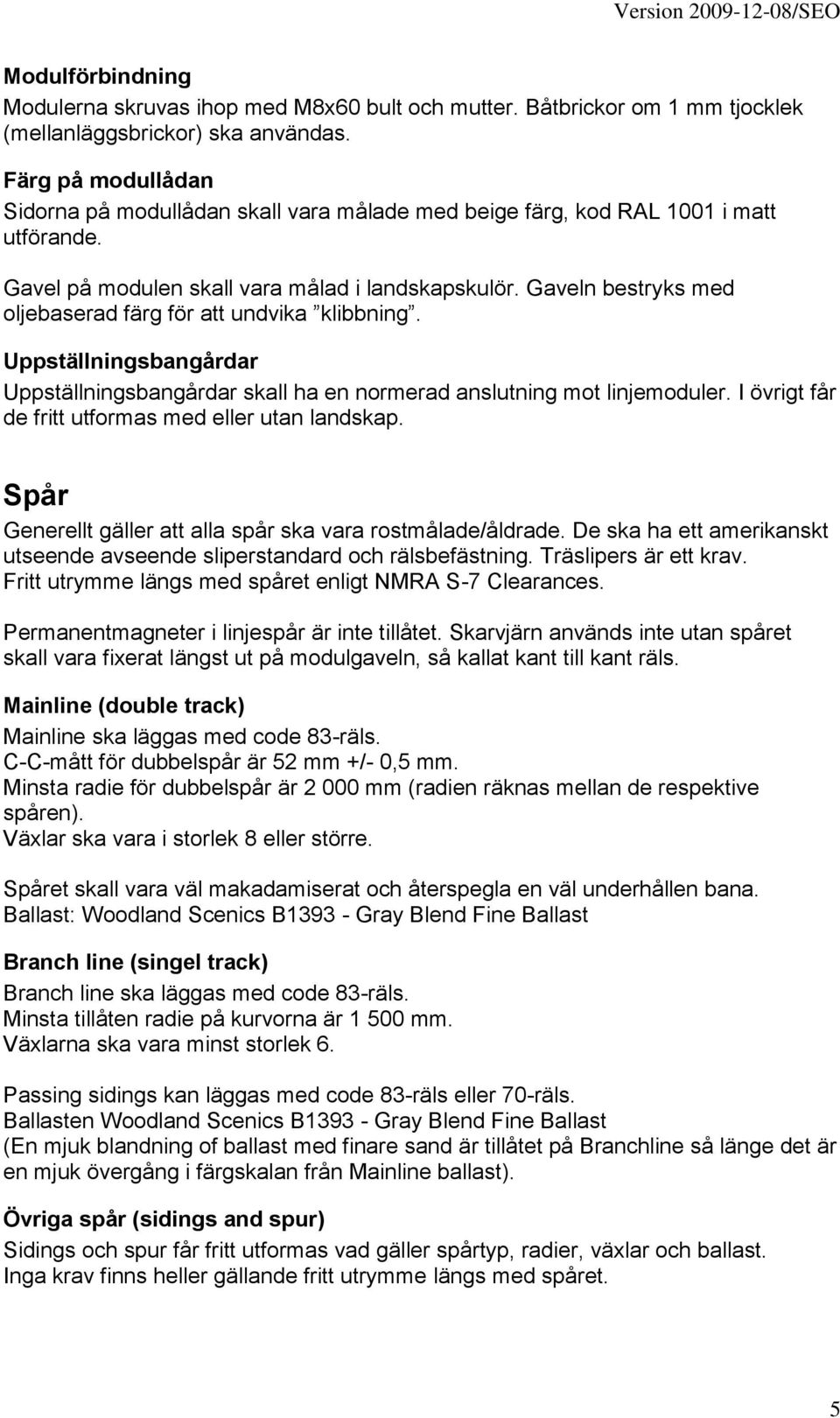 Version 2009-12-08/SEO

Modulförbindning
Modulerna skruvas ihop med M8x60 bult och mutter. Båtbrickor om 1 mm tjocklek (mellanläggsbrickor) ska användas.

Färg på modullådan
Sidorna på modullådan skall vara målade med beige färg, kod RAL 1001 i matt utförande.

Gavel på modulen skall vara målad i landskapskulör. Gaveln bestryks med oljebaserad färg för att undvika ”klibbning”.

Uppställningsbangårdar
Uppställningsbangårdar skall ha en normerad anslutning mot linjemoduler. I övrigt får de fritt utformas med eller utan landskap.

Spår
Generellt gäller att alla spår ska vara rostmålade/åldrade. De ska ha ett amerikanskt utseende avseende sliperstandard och rälsbefästning. Träslipers är ett krav. Fritt utrymme längs med spåret enligt NMRA S-7 Clearances.

Permanentmagneter i linjespår är inte tillåtet. Skarvjärn används inte utan spåret skall vara fixerat längst ut på modulgaveln, så kallat kant till kant räls.

Mainline (double track)
Mainline ska läggas med code 83-räls.
C-C-mått för dubbelspår är 52 mm +/- 0,5 mm.
Minsta radie för dubbelspår är 2 000 mm (radien räknas mellan de respektive spåren).
Växlar ska vara i storlek 8 eller större.

Spåret skall vara väl makadamiserat och återspegla en väl underhållen bana.
Ballast: Woodland Scenics B1393 - Gray Blend Fine Ballast

Branch line (singel track)
Branch line ska läggas med code 83-räls.
Minsta tillåten radie på kurvorna är 1 500 mm.
Växlarna ska vara minst storlek 6.

Passing sidings kan läggas med code 83-räls eller 70-räls.
Ballasten Woodland Scenics B1393 - Gray Blend Fine Ballast
(En mjuk blandning of ballast med finare sand är tillåtet på Branchline så länge det är en mjuk övergång i färgskalan från Mainline ballast).

Övriga spår (sidings and spur)
Sidings och spur får fritt utformas vad gäller spårtyp, radier, växlar och ballast.
Inga krav finns heller gällande fritt utrymme längs med spåret.

5